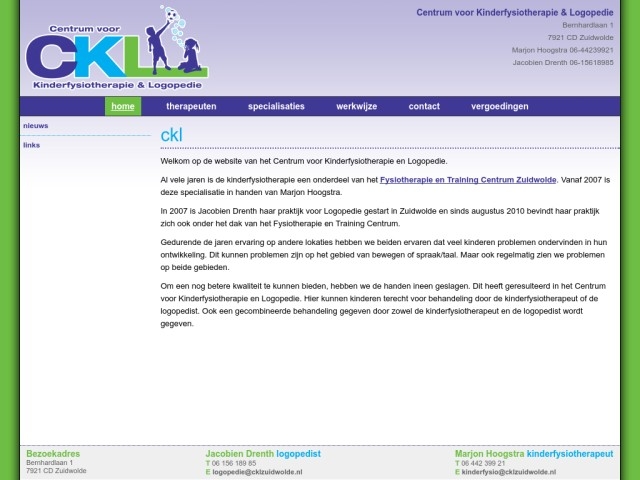 Centrum voor CKL Kinderfysiotherapie & Logopedie

Centrum voor Kinderfysiotherapie & Logopedie
Bernhardlaan 1
7921 CD Zuidwolde
Marjon Hoogstra 06-44239921
Jacobien Drenth 06-15618985

home therapeuten specialisaties werkwijze contact vergoedingen

nieuws
links

ckl

Welkom op de website van het Centrum voor Kinderfysiotherapie en Logopedie.

Al vele jaren is de kinderfysiotherapie een onderdeel van het Fysiotherapie en Training Centrum Zuidwolde. Vanaf 2007 is deze specialisatie in handen van Marjon Hoogstra.

In 2007 is Jacobien Drenth haar praktijk voor Logopedie gestart in Zuidwolde en sinds augustus 2010 bevindt haar praktijk zich ook onder het dak van het Fysiotherapie en Training Centrum.

Gedurende de jaren ervaring op andere lokaties hebben we beiden ervaren dat veel kinderen problemen ondervinden in hun ontwikkeling. Dit kunnen problemen zijn op het gebied van bewegen of spraak/taal. Maar ook regelmatig zien we problemen op beide gebieden.

Om een nog betere kwaliteit te kunnen bieden, hebben we de handen ineen geslagen. Dit heeft geresulteerd in het Centrum voor Kinderfysiotherapie en Logopedie. Hier kunnen kinderen terecht voor behandeling door de kinderfysiotherapeut of de logopedist. Ook een gecombineerde behandeling gegeven door zowel de kinderfysiotherapeut en de logopedist wordt gegeven.

Bezoekadres
Bernhardlaan 1
7921 CD Zuidwolde

Jacobien Drenth logopedist
T 06 156 189 85
E logopedie@cklzuidwolde.nl

Marjon Hoogstra kinderfysiotherapeut
T 06 442 399 21
E kinderfysio@cklzuidwolde.nl